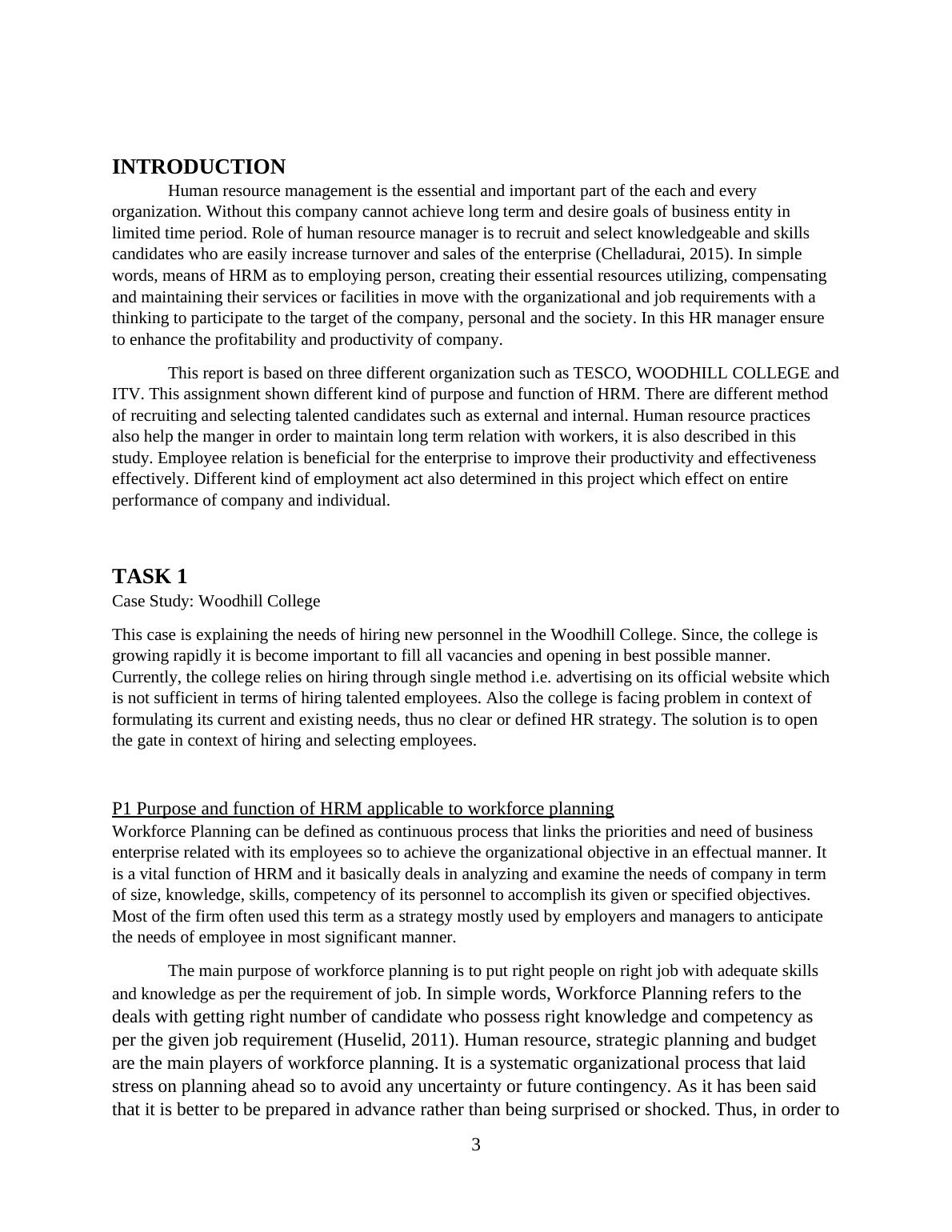 INTRODUCTION

Human resource management is the essential and important part of the each and every organization. Without this company cannot achieve long term and desire goals of business entity in limited time period. Role of human resource manager is to recruit and select knowledgeable and skills candidates who are easily increase turnover and sales of the enterprise (Chelladurai, 2015). In simple words, means of HRM as to employing person, creating their essential resources utilizing, compensating and maintaining their services or facilities in move with the organizational and job requirements with a thinking to participate to the target of the company, personal and the society. In this HR manager ensure to enhance the profitability and productivity of company.

This report is based on three different organization such as TESCO, WOODHILL COLLEGE and ITV. This assignment shown different kind of purpose and function of HRM. There are different method of recruiting and selecting talented candidates such as external and internal. Human resource practices also help the manger in order to maintain long term relation with workers, it is also described in this study. Employee relation is beneficial for the enterprise to improve their productivity and effectiveness effectively. Different kind of employment act also determined in this project which effect on entire performance of company and individual.

TASK 1

Case Study: Woodhill College

This case is explaining the needs of hiring new personnel in the Woodhill College. Since, the college is growing rapidly it is become important to fill all vacancies and opening in best possible manner. Currently, the college relies on hiring through single method i.e. advertising on its official website which is not sufficient in terms of hiring talented employees. Also the college is facing problem in context of formulating its current and existing needs, thus no clear or defined HR strategy. The solution is to open the gate in context of hiring and selecting employees.

P1 Purpose and function of HRM applicable to workforce planning

Workforce Planning can be defined as continuous process that links the priorities and need of business enterprise related with its employees so to achieve the organizational objective in an effectual manner. It is a vital function of HRM and it basically deals in analyzing and examine the needs of company in term of size, knowledge, skills, competency of its personnel to accomplish its given or specified objectives. Most of the firm often used this term as a strategy mostly used by employers and managers to anticipate the needs of employee in most significant manner.

The main purpose of workforce planning is to put right people on right job with adequate skills and knowledge as per the requirement of job. In simple words, Workforce Planning refers to the deals with getting right number of candidate who possess right knowledge and competency as per the given job requirement (Huselid, 2011). Human resource, strategic planning and budget are the main players of workforce planning. It is a systematic organizational process that laid stress on planning ahead so to avoid any uncertainty or future contingency. As it has been said that it is better to be prepared in advance rather than being surprised or shocked. Thus, in order to

3